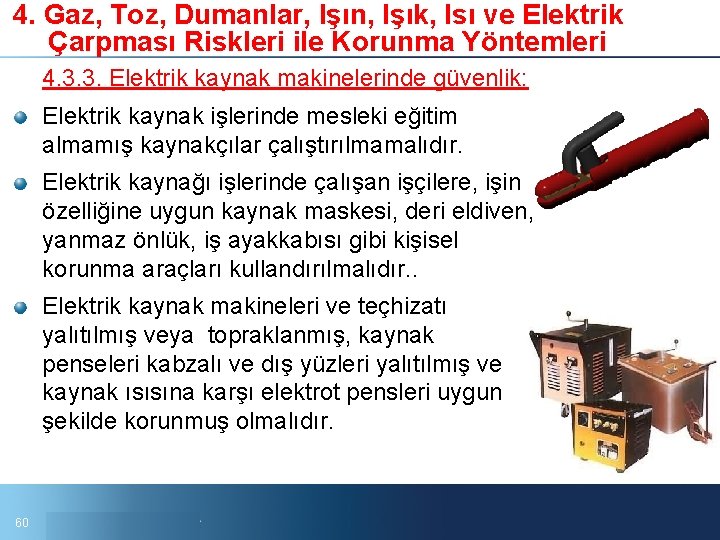 4. Gaz, Toz, Dumanlar, Işın, Işık, Isı ve Elektrik Çarpması Riskleri ile Korunma Yöntemleri

4.3.3. Elektrik kaynak makinelerinde güvenlik:

Elektrik kaynak işlerinde mesleki eğitim almamış kaynakçılar çalıştırılmamalıdır.

Elektrik kaynağı işlerinde çalışan işçilere, işin özelliğine uygun kaynak maskesi, deri eldiven, yanmaz önlük, iş ayakkabısı gibi kişisel korunma araçları kullandırılmalıdır..

Elektrik kaynak makineleri ve teçhizatı yalıtılmış veya topraklanmış, kaynak penseleri kabzalı ve dış yüzleri yalıtılmış ve kaynak ısısına karşı elektrot pensleri uygun şekilde korunmuş olmalıdır.

60